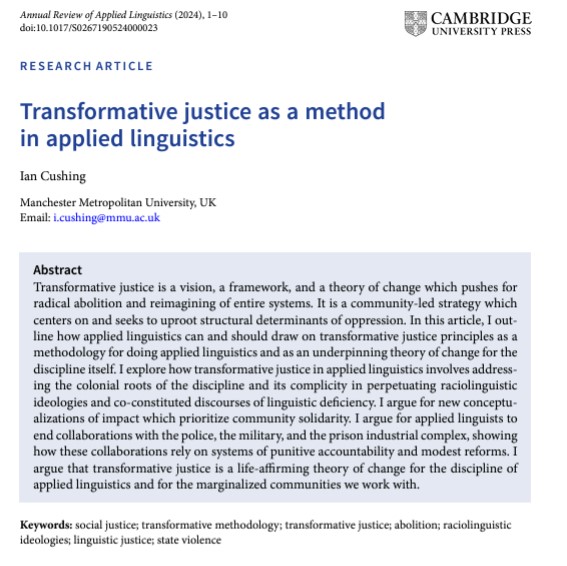 Annual Review of Applied Linguistics (2024), 1–10
doi:10.1017/S0267190524000023

CAMBRIDGE
UNIVERSITY PRESS

RESEARCH ARTICLE

Transformative justice as a method in applied linguistics

Ian Cushing

Manchester Metropolitan University, UK
Email: i.cushing@mmu.ac.uk

Abstract
Transformative justice is a vision, a framework, and a theory of change which pushes for radical abolition and reimagining of entire systems. It is a community-led strategy which centers on and seeks to uproot structural determinants of oppression. In this article, I outline how applied linguistics can and should draw on transformative justice principles as a methodology for doing applied linguistics and as an underpinning theory of change for the discipline itself. I explore how transformative justice in applied linguistics involves addressing the colonial roots of the discipline and its complicity in perpetuating raciolinguistic ideologies and co-constituted discourses of linguistic deficiency. I argue for new conceptualizations of impact which prioritize community solidarity. I argue for applied linguists to end collaborations with the police, the military, and the prison industrial complex, showing how these collaborations rely on systems of punitive accountability and modest reforms. I argue that transformative justice is a life-affirming theory of change for the discipline of applied linguistics and for the marginalized communities we work with.

Keywords: social justice; transformative methodology; transformative justice; abolition; raciolinguistic ideologies; linguistic justice; state violence